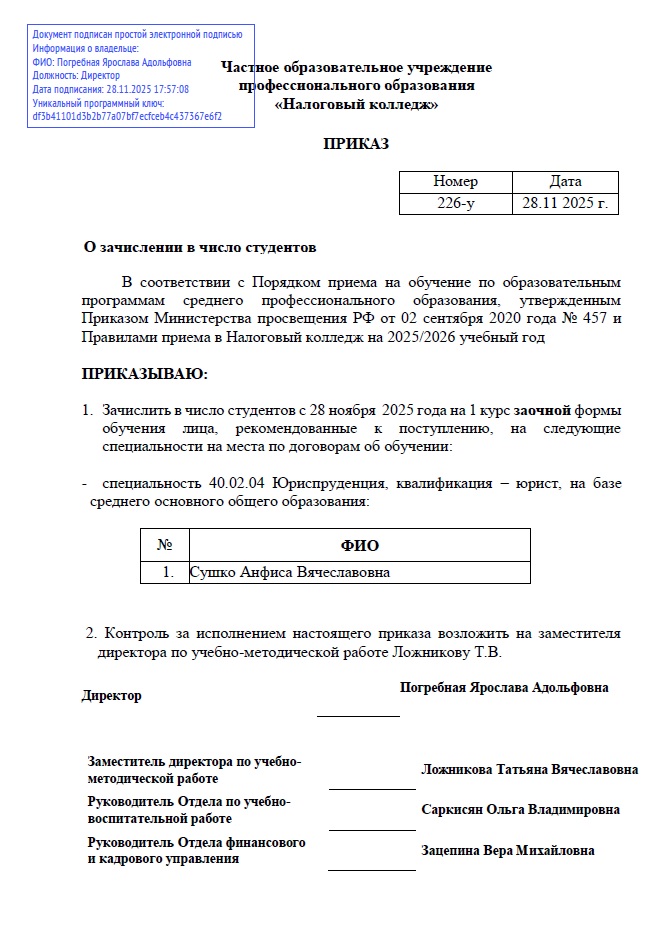 Документ подписан простой электронной подписью
Информация о владельце:
ФИО: Погребная Ярослава Адольфовна
Должность: Директор
Дата подписания: 28.11.2025 17:57:08
Уникальный программный ключ:
df3b41101d3b2b77a07bf7ecfceb4c437367e6f2

Частное образовательное учреждение
профессионального образования
«Налоговый колледж»

ПРИКАЗ

| Номер | Дата |
|---|---|
| 226-у | 28.11 2025 г. |

О зачислении в число студентов

В соответствии с Порядком приема на обучение по образовательным программам среднего профессионального образования, утвержденным Приказом Министерства просвещения РФ от 02 сентября 2020 года № 457 и Правилами приема в Налоговый колледж на 2025/2026 учебный год

ПРИКАЗЫВАЮ:

1. Зачислить в число студентов с 28 ноября 2025 года на 1 курс заочной формы обучения лица, рекомендованные к поступлению, на следующие специальности на места по договорам об обучении:

- специальность 40.02.04 Юриспруденция, квалификация – юрист, на базе среднего основного общего образования:

| № | ФИО |
|---|---|
| 1. | Сушко Анфиса Вячеславовна |

2. Контроль за исполнением настоящего приказа возложить на заместителя директора по учебно-методической работе Ложникову Т.В.

Директор
Погребная Ярослава Адольфовна

Заместитель директора по учебно-методической работе
Ложникова Татьяна Вячеславовна

Руководитель Отдела по учебно-воспитательной работе
Саркисян Ольга Владимировна

Руководитель Отдела финансового и кадрового управления
Зацепина Вера Михайловна